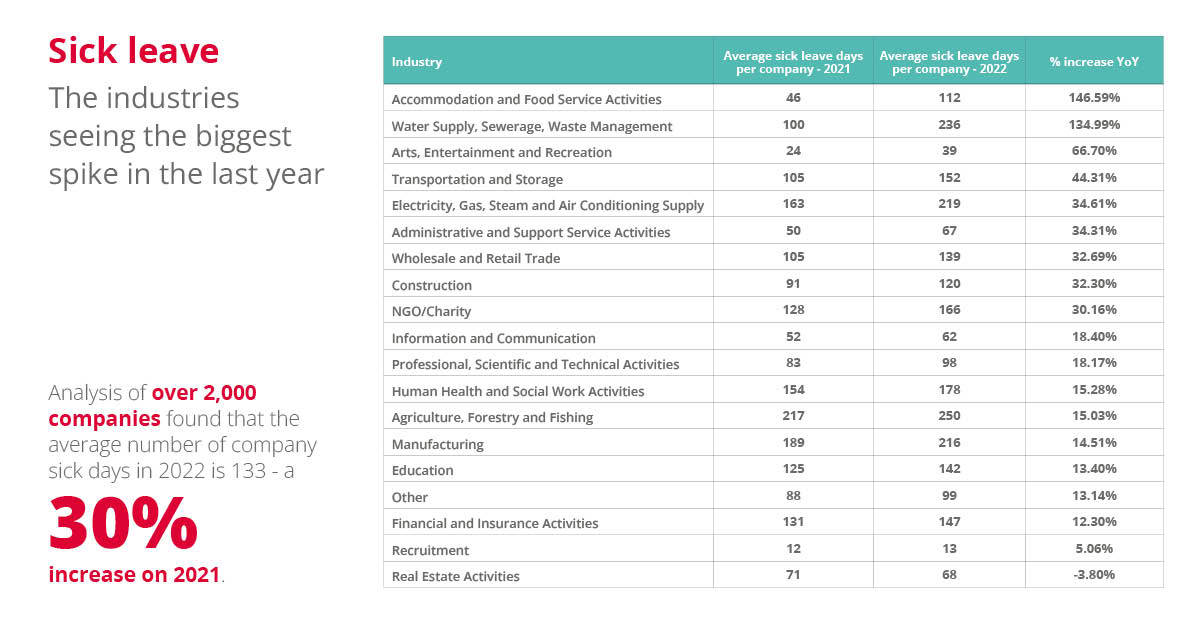 Sick leave

The industries seeing the biggest spike in the last year

Analysis of over 2,000 companies found that the average number of company sick days in 2022 is 133 - a

30%

increase on 2021.

| Industry | Average sick leave days per company - 2021 | Average sick leave days per company - 2022 | % increase YoY |
|---|---|---|---|
| Accommodation and Food Service Activities | 46 | 112 | 146.59% |
| Water Supply, Sewerage, Waste Management | 100 | 236 | 134.99% |
| Arts, Entertainment and Recreation | 24 | 39 | 66.70% |
| Transportation and Storage | 105 | 152 | 44.31% |
| Electricity, Gas, Steam and Air Conditioning Supply | 163 | 219 | 34.61% |
| Administrative and Support Service Activities | 50 | 67 | 34.31% |
| Wholesale and Retail Trade | 105 | 139 | 32.69% |
| Construction | 91 | 120 | 32.30% |
| NGO/Charity | 128 | 166 | 30.16% |
| Information and Communication | 52 | 62 | 18.40% |
| Professional, Scientific and Technical Activities | 83 | 98 | 18.17% |
| Human Health and Social Work Activities | 154 | 178 | 15.28% |
| Agriculture, Forestry and Fishing | 217 | 250 | 15.03% |
| Manufacturing | 189 | 216 | 14.51% |
| Education | 125 | 142 | 13.40% |
| Other | 88 | 99 | 13.14% |
| Financial and Insurance Activities | 131 | 147 | 12.30% |
| Recruitment | 12 | 13 | 5.06% |
| Real Estate Activities | 71 | 68 | -3.80% |